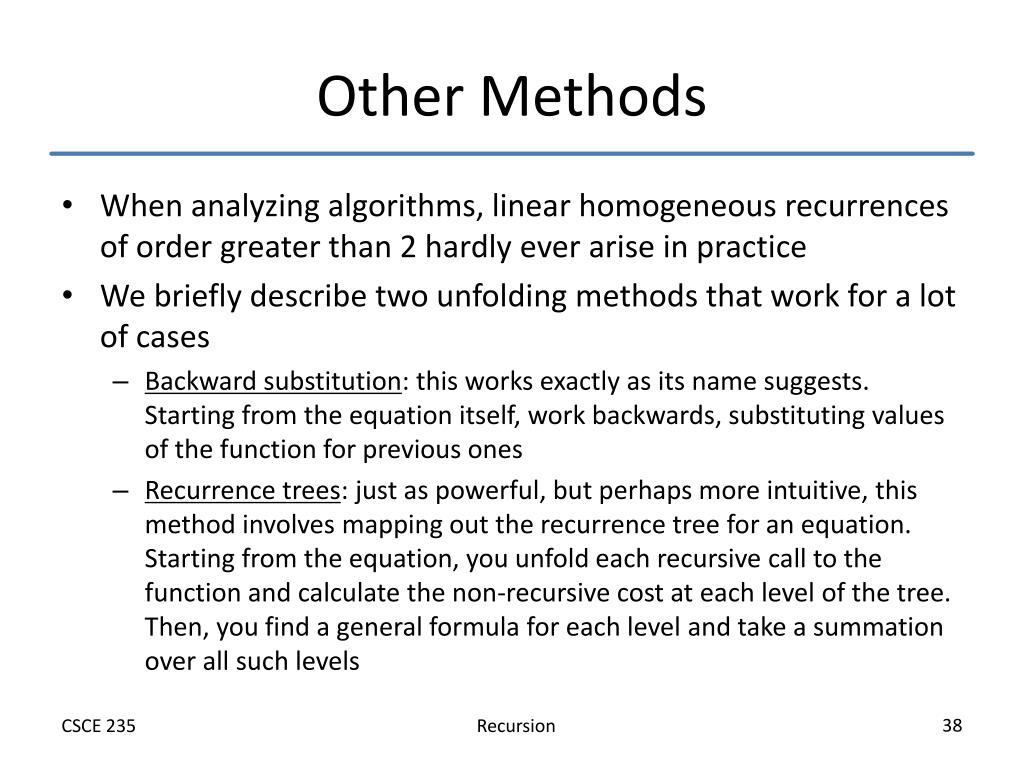 Other Methods

• When analyzing algorithms, linear homogeneous recurrences of order greater than 2 hardly ever arise in practice
• We briefly describe two unfolding methods that work for a lot of cases
– Backward substitution: this works exactly as its name suggests. Starting from the equation itself, work backwards, substituting values of the function for previous ones
– Recurrence trees: just as powerful, but perhaps more intuitive, this method involves mapping out the recurrence tree for an equation. Starting from the equation, you unfold each recursive call to the function and calculate the non-recursive cost at each level of the tree. Then, you find a general formula for each level and take a summation over all such levels

CSCE 235

Recursion

38